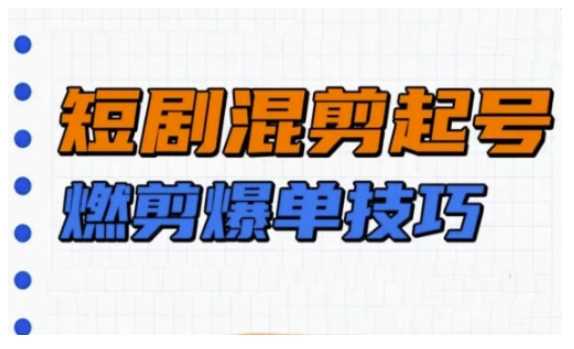 短剧混剪起号
燃剪爆单技巧